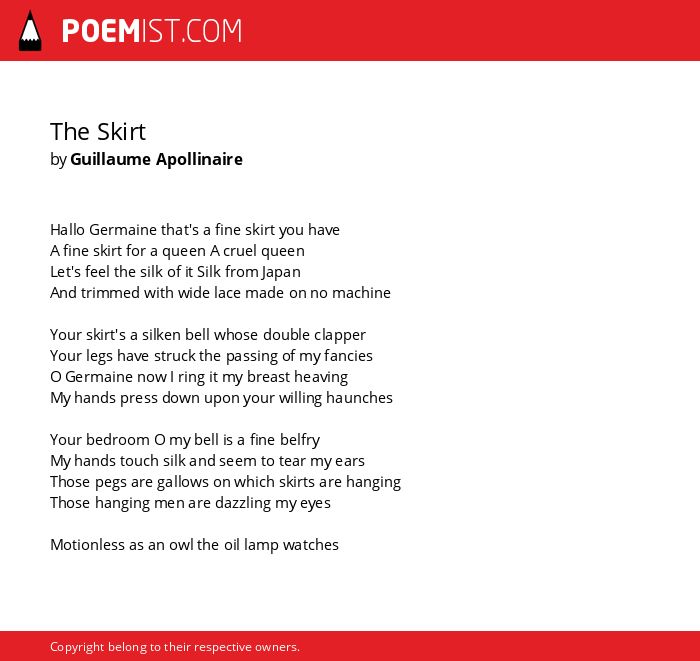 POEMIST.COM

The Skirt
by Guillaume Apollinaire

Hallo Germaine that's a fine skirt you have
A fine skirt for a queen A cruel queen
Let's feel the silk of it Silk from Japan
And trimmed with wide lace made on no machine

Your skirt's a silken bell whose double clapper
Your legs have struck the passing of my fancies
O Germaine now I ring it my breast heaving
My hands press down upon your willing haunches

Your bedroom O my bell is a fine belfry
My hands touch silk and seem to tear my ears
Those pegs are gallows on which skirts are hanging
Those hanging men are dazzling my eyes

Motionless as an owl the oil lamp watches

Copyright belong to their respective owners.